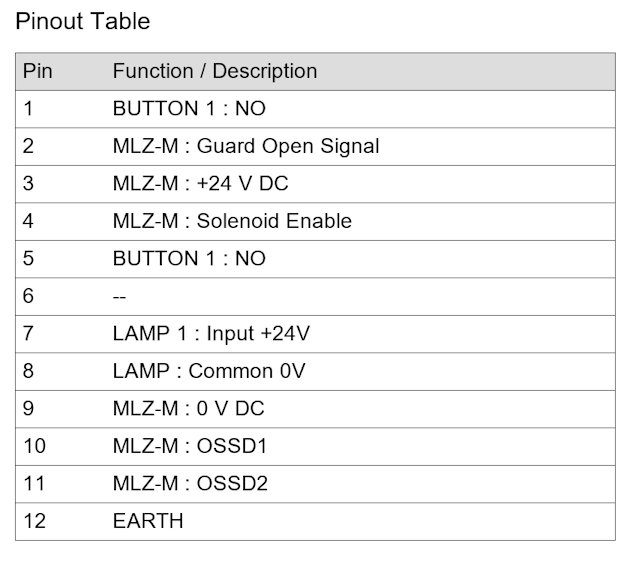 Pinout Table

| Pin | Function / Description |
|---|---|
| 1 | BUTTON 1 : NO |
| 2 | MLZ-M : Guard Open Signal |
| 3 | MLZ-M : +24 V DC |
| 4 | MLZ-M : Solenoid Enable |
| 5 | BUTTON 1 : NO |
| 6 | -- |
| 7 | LAMP 1 : Input +24V |
| 8 | LAMP : Common 0V |
| 9 | MLZ-M : 0 V DC |
| 10 | MLZ-M : OSSD1 |
| 11 | MLZ-M : OSSD2 |
| 12 | EARTH |